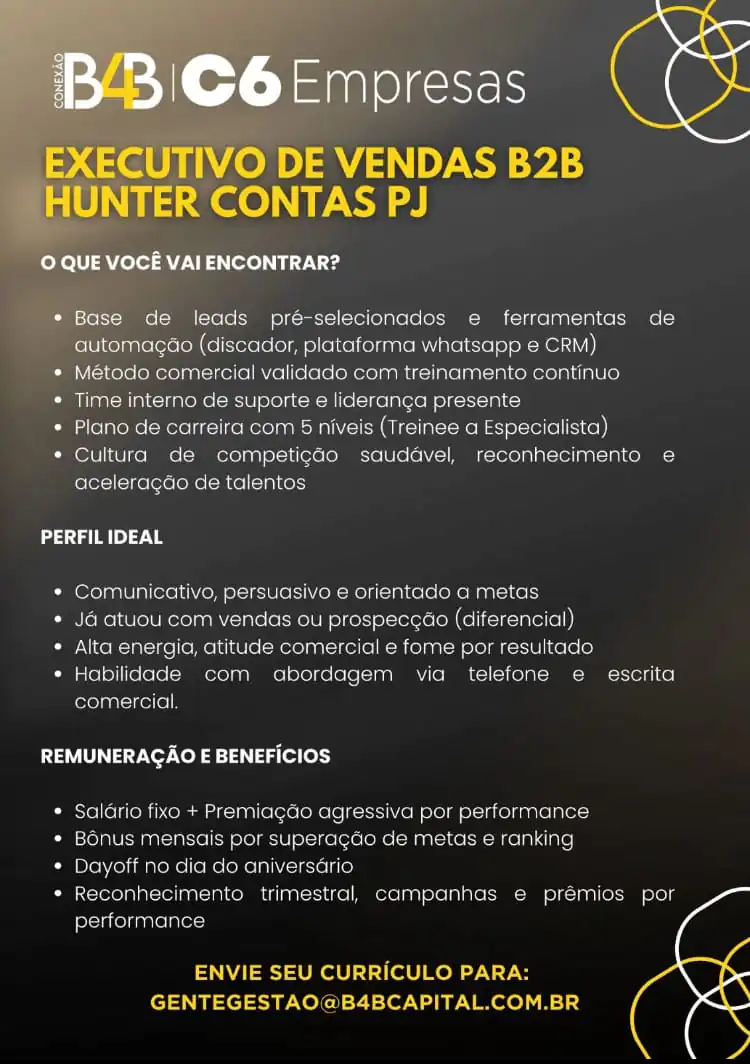 CONEXÃO B4B | C6 Empresas

EXECUTIVO DE VENDAS B2B
HUNTER CONTAS PJ

O QUE VOCÊ VAI ENCONTRAR?

• Base de leads pré-selecionados e ferramentas de automação (discador, plataforma whatsapp e CRM)
• Método comercial validado com treinamento contínuo
• Time interno de suporte e liderança presente
• Plano de carreira com 5 níveis (Treinee a Especialista)
• Cultura de competição saudável, reconhecimento e aceleração de talentos

PERFIL IDEAL

• Comunicativo, persuasivo e orientado a metas
• Já atuou com vendas ou prospecção (diferencial)
• Alta energia, atitude comercial e fome por resultado
• Habilidade com abordagem via telefone e escrita comercial.

REMUNERAÇÃO E BENEFÍCIOS

• Salário fixo + Premiação agressiva por performance
• Bônus mensais por superação de metas e ranking
• Dayoff no dia do aniversário
• Reconhecimento trimestral, campanhas e prêmios por performance

ENVIE SEU CURRÍCULO PARA:
GENTEGESTAO@B4BCAPITAL.COM.BR